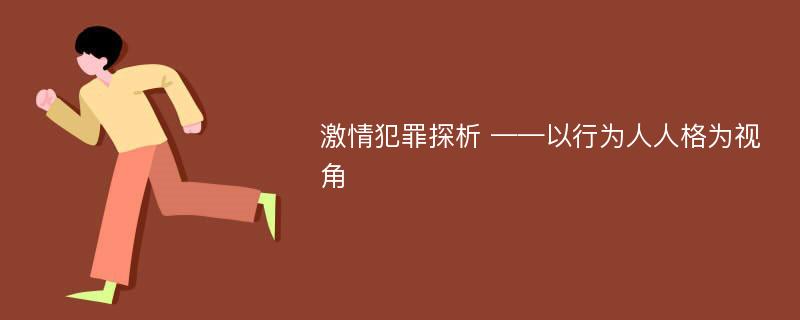 激情犯罪探析 ——以行为人人格为视角